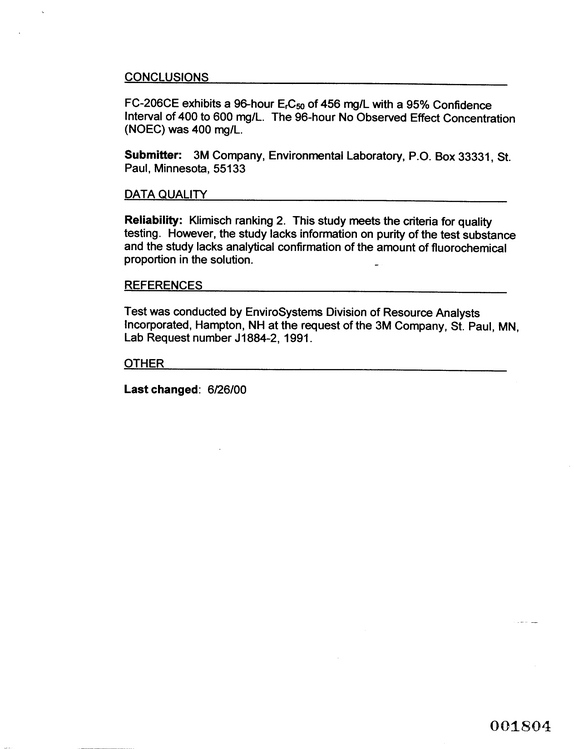 CONCLUSIONS

FC-206CE exhibits a 96-hour $E_rC_{50}$ of 456 mg/L with a 95% Confidence Interval of 400 to 600 mg/L. The 96-hour No Observed Effect Concentration (NOEC) was 400 mg/L.

Submitter: 3M Company, Environmental Laboratory, P.O. Box 33331, St. Paul, Minnesota, 55133

DATA QUALITY

Reliability: Klimisch ranking 2. This study meets the criteria for quality testing. However, the study lacks information on purity of the test substance and the study lacks analytical confirmation of the amount of fluorochemical proportion in the solution.

REFERENCES

Test was conducted by EnviroSystems Division of Resource Analysts Incorporated, Hampton, NH at the request of the 3M Company, St. Paul, MN, Lab Request number J1884-2, 1991.

OTHER

Last changed: 6/26/00

001804